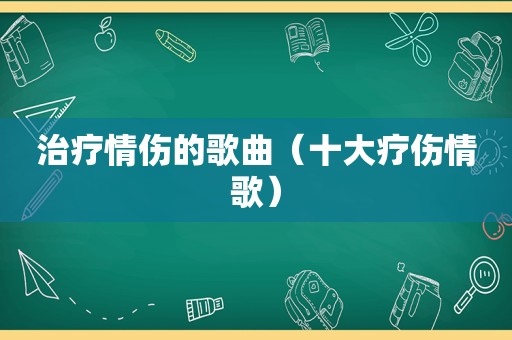 治疗情伤的歌曲（十大疗伤情歌）